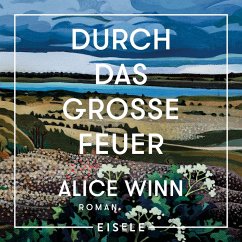 DURCH DAS GROSSE FEUER

ALICE WINN

ROMAN

EISELE